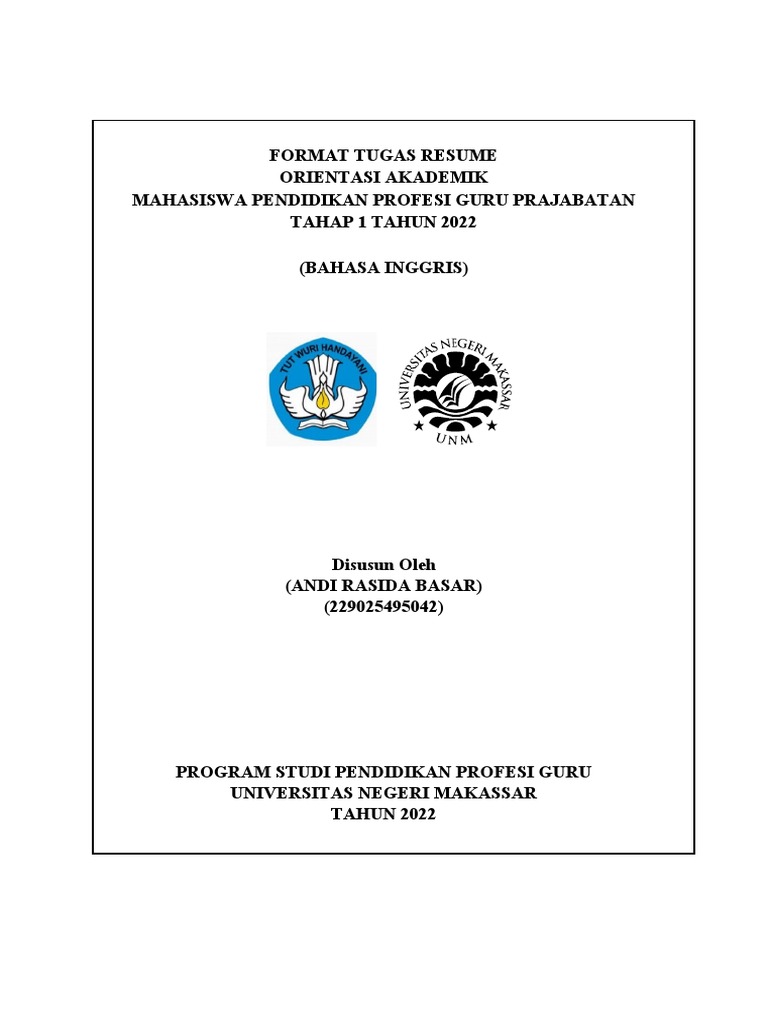 FORMAT TUGAS RESUME
ORIENTASI AKADEMIK
MAHASISWA PENDIDIKAN PROFESI GURU PRAJABATAN
TAHAP 1 TAHUN 2022

(BAHASA INGGRIS)

TUT WURI HANDAYANI

UNIVERSITAS NEGERI MAKASSAR
UNM

Disusun Oleh
(ANDI RASIDA BASAR)
(229025495042)

PROGRAM STUDI PENDIDIKAN PROFESI GURU
UNIVERSITAS NEGERI MAKASSAR
TAHUN 2022